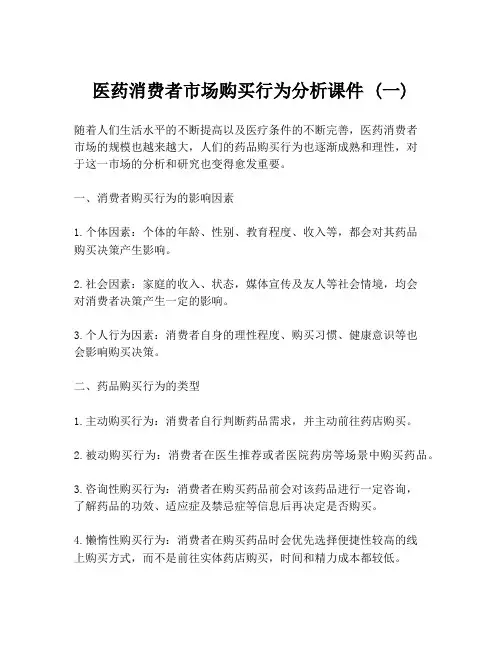 医药消费者市场购买行为分析课件（一）

随着人们生活水平的不断提高以及医疗条件的不断完善，医药消费者市场的规模也越来越大，人们的药品购买行为也逐渐成熟和理性，对于这一市场的分析和研究也变得愈发重要。

一、消费者购买行为的影响因素

1. 个体因素：个体的年龄、性别、教育程度、收入等，都会对其药品购买决策产生影响。

2. 社会因素：家庭的收入、状态，媒体宣传及友人等社会情境，均会对消费者决策产生一定的影响。

3. 个人行为因素：消费者自身的理性程度、购买习惯、健康意识等也会影响购买决策。

二、药品购买行为的类型

1. 主动购买行为：消费者自行判断药品需求，并主动前往药店购买。

2. 被动购买行为：消费者在医生推荐或者医院药房等场景中购买药品。

3. 咨询性购买行为：消费者在购买药品前会对该药品进行一定咨询，了解药品的功效、适应症及禁忌症等信息后再决定是否购买。

4. 懒惰性购买行为：消费者在购买药品时会优先选择便捷性较高的线上购买方式，而不是前往实体药店购买，时间和精力成本都较低。